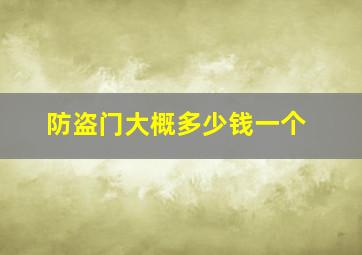 防盗门大概多少钱一个